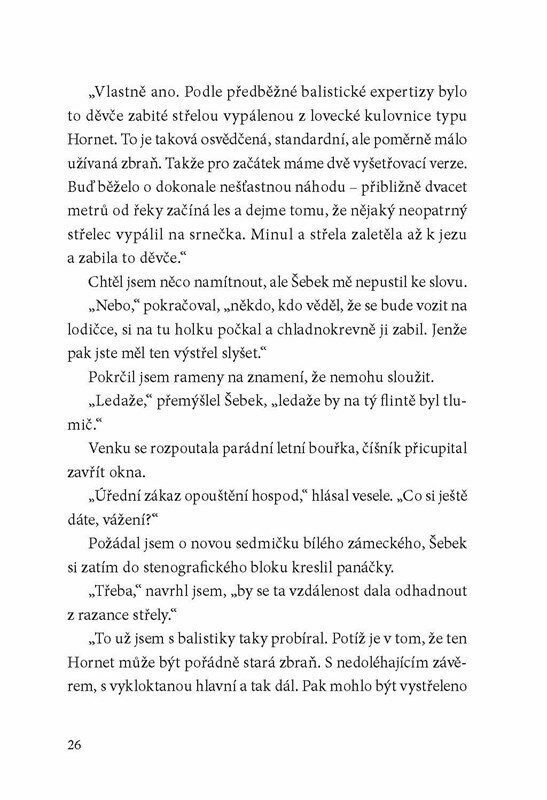 „Vlastně ano. Podle předběžné balistické expertizy bylo to děvče zabité střelou vypálenou z lovecké kulovnice typu Hornet. To je taková osvědčená, standardní, ale poměrně málo užívaná zbraň. Takže pro začátek máme dvě vyšetřovací verze. Buď běželo o dokonale nešťastnou náhodu – přibližně dvacet metrů od řeky začíná les a dejme tomu, že nějaký neopatrný střelec vypálil na srnečka. Minul a střela zaletěla až k jezu a zabila to děvče."

Chtěl jsem něco namítnout, ale Šebek mě nepustil ke slovu.

„Nebo," pokračoval, „někdo, kdo věděl, že se bude vozit na lodičce, si na tu holku počkal a chladnokrevně ji zabil. Jenže pak jste měl ten výstřel slyšet."

Pokrčil jsem rameny na znamení, že nemohu sloužit.

„Ledaže," přemýšlel Šebek, „ledaže by na tý flintě byl tlumič."

Venku se rozpoutala parádní letní bouřka, číšník přicupital zavřít okna.

„Úřední zákaz opouštění hospod," hlásal vesele. „Co si ještě dáte, vážení?"

Požádal jsem o novou sedmičku bílého zámeckého, Šebek si zatím do stenografického bloku kreslil panáčky.

„Třeba," navrhl jsem, „by se ta vzdálenost dala odhadnout z razance střely."

„To už jsem s balistiky taky probíral. Potíž je v tom, že ten Hornet může být pořádně stará zbraň. S nedoléhajícím závěrem, s vykloktanou hlavní a tak dál. Pak mohlo být vystřeleno

26